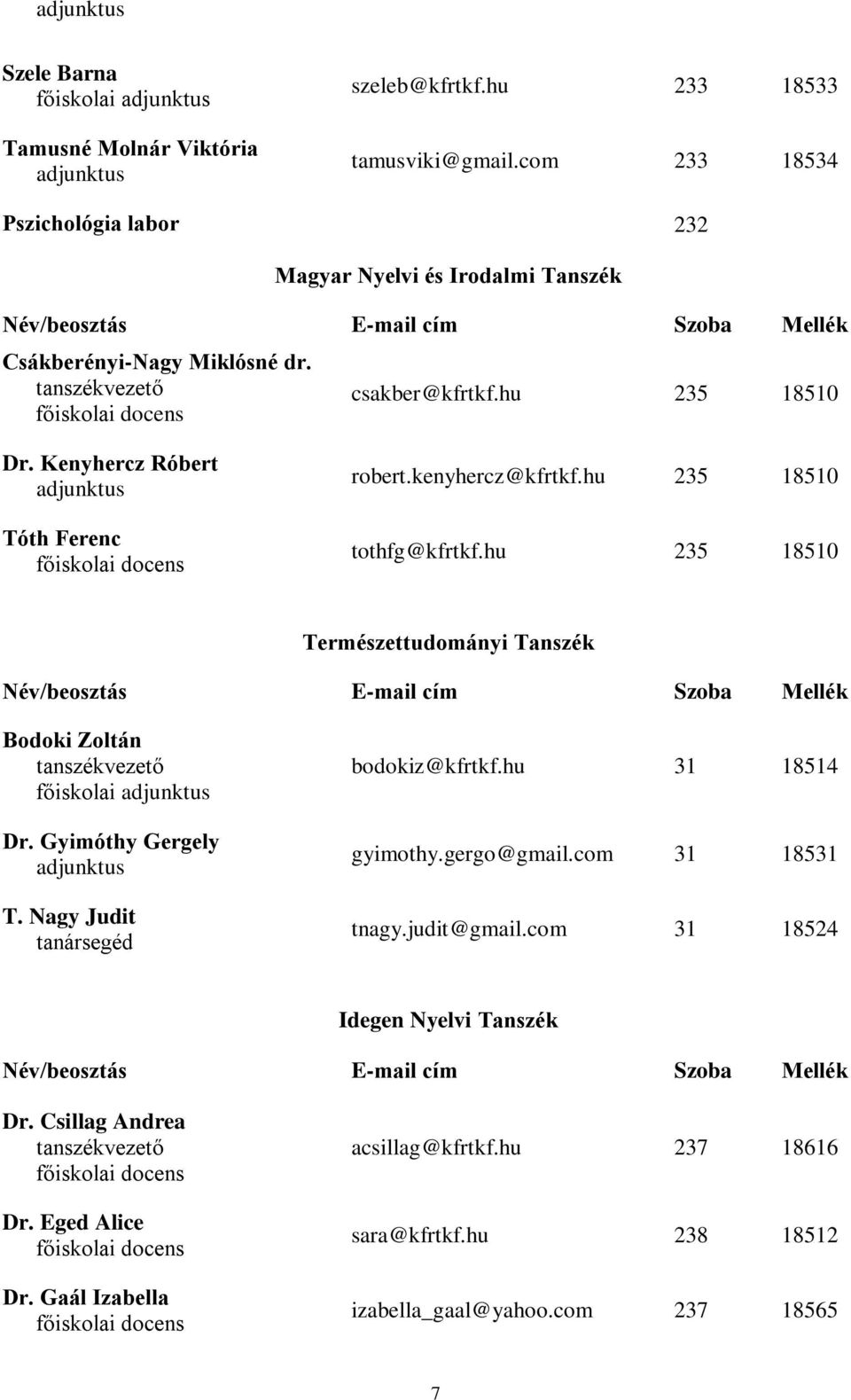 adjunktus

| | | | |
|---|---|---|---|
| Szele Barna főiskolai adjunktus | szeleb@kfrtkf.hu | 233 | 18533 |
| Tamusné Molnár Viktória adjunktus | tamusviki@gmail.com | 233 | 18534 |
| Pszichológia labor | | 232 | |

Magyar Nyelvi és Irodalmi Tanszék

| Név/beosztás | E-mail cím | Szoba | Mellék |
|---|---|---|---|
| Csákberényi-Nagy Miklósné dr. tanszékvezető főiskolai docens | csakber@kfrtkf.hu | 235 | 18510 |
| Dr. Kenyhercz Róbert adjunktus | robert.kenyhercz@kfrtkf.hu | 235 | 18510 |
| Tóth Ferenc főiskolai docens | tothfg@kfrtkf.hu | 235 | 18510 |

Természettudományi Tanszék

| Név/beosztás | E-mail cím | Szoba | Mellék |
|---|---|---|---|
| Bodoki Zoltán tanszékvezető főiskolai adjunktus | bodokiz@kfrtkf.hu | 31 | 18514 |
| Dr. Gyimóthy Gergely adjunktus | gyimothy.gergo@gmail.com | 31 | 18531 |
| T. Nagy Judit tanársegéd | tnagy.judit@gmail.com | 31 | 18524 |

Idegen Nyelvi Tanszék

| Név/beosztás | E-mail cím | Szoba | Mellék |
|---|---|---|---|
| Dr. Csillag Andrea tanszékvezető főiskolai docens | acsillag@kfrtkf.hu | 237 | 18616 |
| Dr. Eged Alice főiskolai docens | sara@kfrtkf.hu | 238 | 18512 |
| Dr. Gaál Izabella főiskolai docens | izabella_gaal@yahoo.com | 237 | 18565 |

7